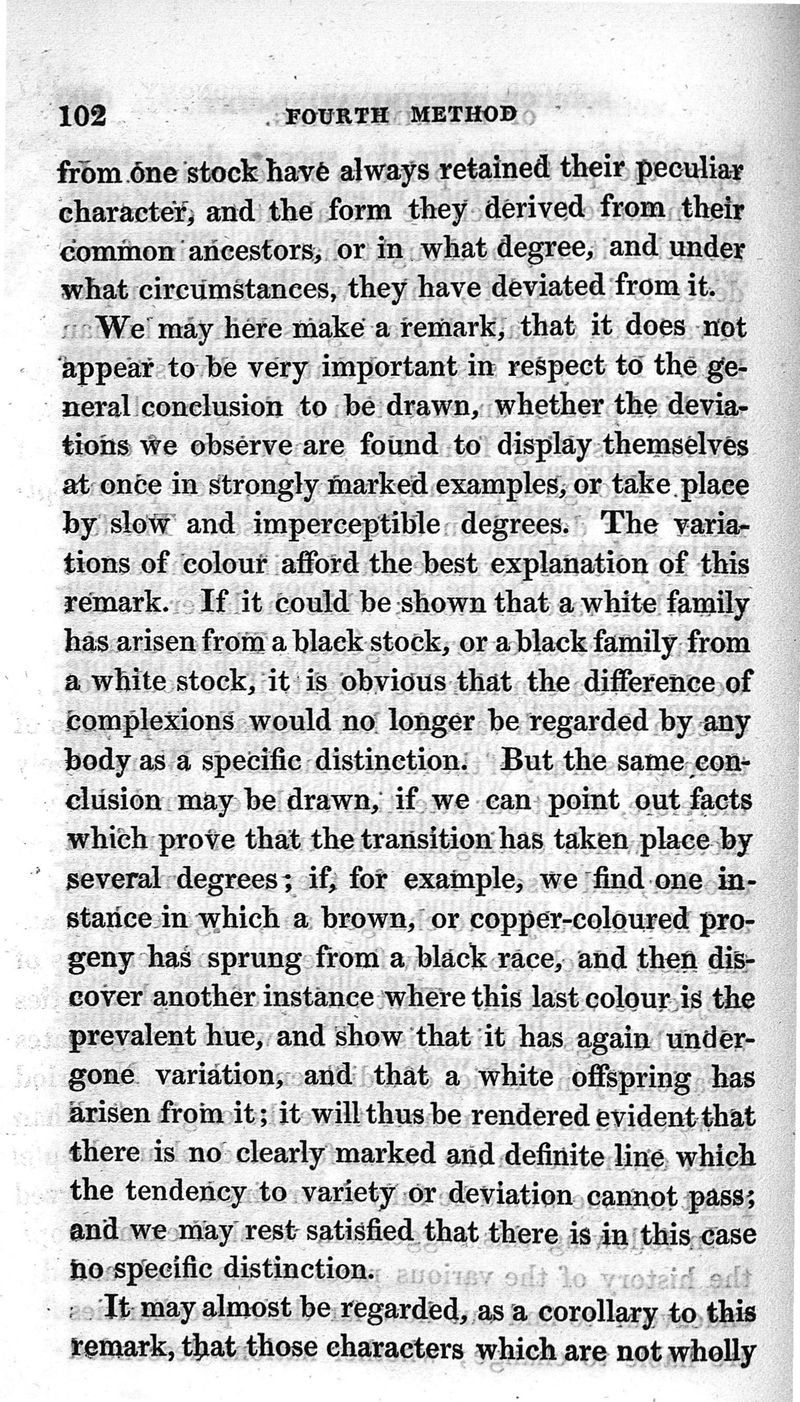 102 FOURTH METHOD

from one stock have always retained their peculiar character, and the form they derived from their common ancestors, or in what degree, and under what circumstances, they have deviated from it.

We may here make a remark, that it does not appear to be very important in respect to the general conclusion to be drawn, whether the deviations we observe are found to display themselves at once in strongly marked examples, or take place by slow and imperceptible degrees. The variations of colour afford the best explanation of this remark. If it could be shown that a white family has arisen from a black stock, or a black family from a white stock, it is obvious that the difference of complexions would no longer be regarded by any body as a specific distinction. But the same conclusion may be drawn, if we can point out facts which prove that the transition has taken place by several degrees; if, for example, we find one instance in which a brown, or copper-coloured progeny has sprung from a black race, and then discover another instance where this last colour is the prevalent hue, and show that it has again undergone variation, and that a white offspring has arisen from it; it will thus be rendered evident that there is no clearly marked and definite line which the tendency to variety or deviation cannot pass; and we may rest satisfied that there is in this case no specific distinction.

It may almost be regarded, as a corollary to this remark, that those characters which are not wholly